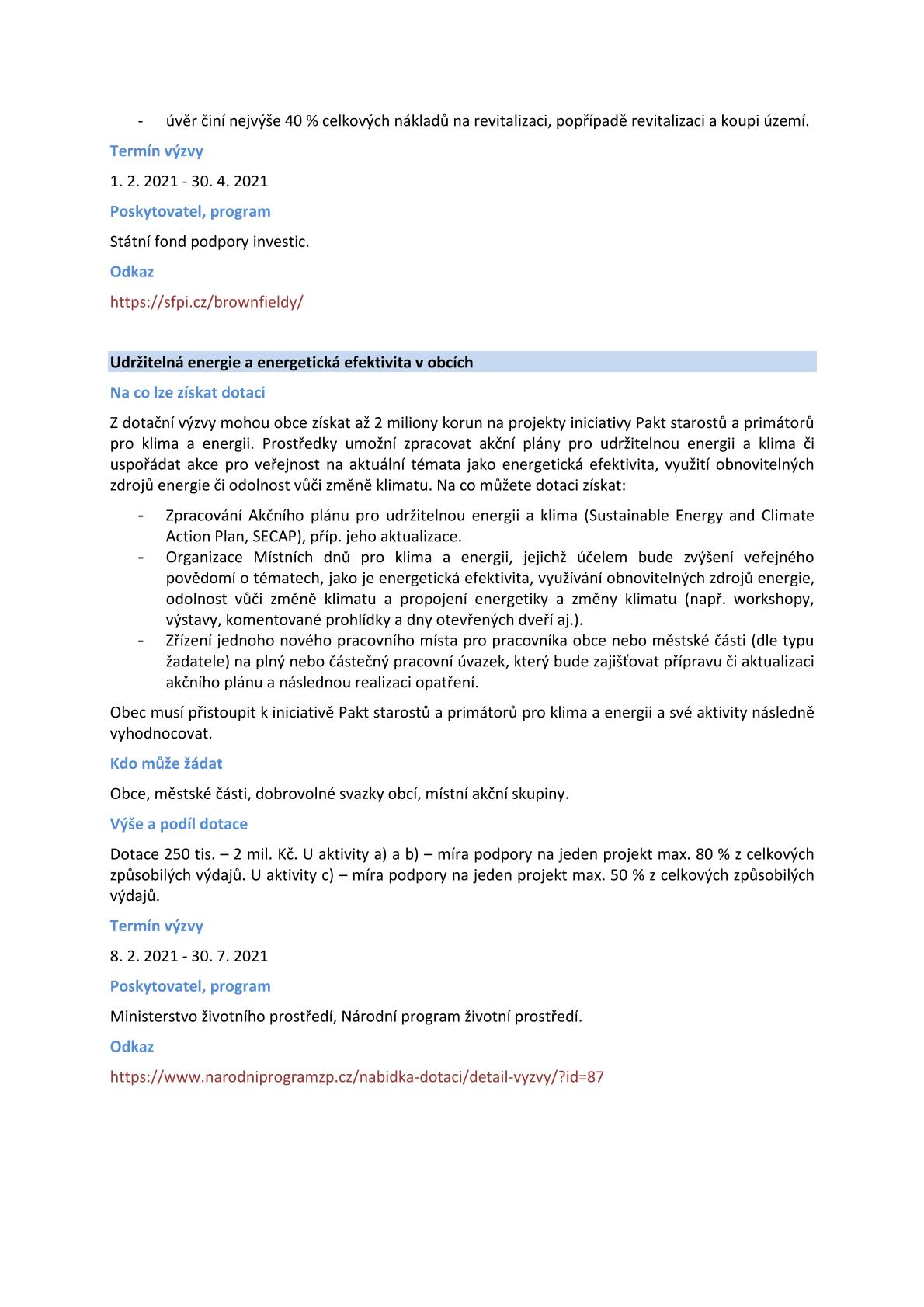 - úvěr činí nejvýše 40 % celkových nákladů na revitalizaci, popřípadě revitalizaci a koupi území.

Termín výzvy

1. 2. 2021 - 30. 4. 2021

Poskytovatel, program

Státní fond podpory investic.

Odkaz

https://sfpi.cz/brownfieldy/

Udržitelná energie a energetická efektivita v obcích

Na co lze získat dotaci

Z dotační výzvy mohou obce získat až 2 miliony korun na projekty iniciativy Pakt starostů a primátorů pro klima a energii. Prostředky umožní zpracovat akční plány pro udržitelnou energii a klima či uspořádat akce pro veřejnost na aktuální témata jako energetická efektivita, využití obnovitelných zdrojů energie či odolnost vůči změně klimatu. Na co můžete dotaci získat:

- Zpracování Akčního plánu pro udržitelnou energii a klima (Sustainable Energy and Climate Action Plan, SECAP), příp. jeho aktualizace.
- Organizace Místních dnů pro klima a energii, jejichž účelem bude zvýšení veřejného povědomí o tématech, jako je energetická efektivita, využívání obnovitelných zdrojů energie, odolnost vůči změně klimatu a propojení energetiky a změny klimatu (např. workshopy, výstavy, komentované prohlídky a dny otevřených dveří aj.).
- Zřízení jednoho nového pracovního místa pro pracovníka obce nebo městské části (dle typu žadatele) na plný nebo částečný pracovní úvazek, který bude zajišťovat přípravu či aktualizaci akčního plánu a následnou realizaci opatření.

Obec musí přistoupit k iniciativě Pakt starostů a primátorů pro klima a energii a své aktivity následně vyhodnocovat.

Kdo může žádat

Obce, městské části, dobrovolné svazky obcí, místní akční skupiny.

Výše a podíl dotace

Dotace 250 tis. – 2 mil. Kč. U aktivity a) a b) – míra podpory na jeden projekt max. 80 % z celkových způsobilých výdajů. U aktivity c) – míra podpory na jeden projekt max. 50 % z celkových způsobilých výdajů.

Termín výzvy

8. 2. 2021 - 30. 7. 2021

Poskytovatel, program

Ministerstvo životního prostředí, Národní program životní prostředí.

Odkaz

https://www.narodniprogramzp.cz/nabidka-dotaci/detail-vyzvy/?id=87